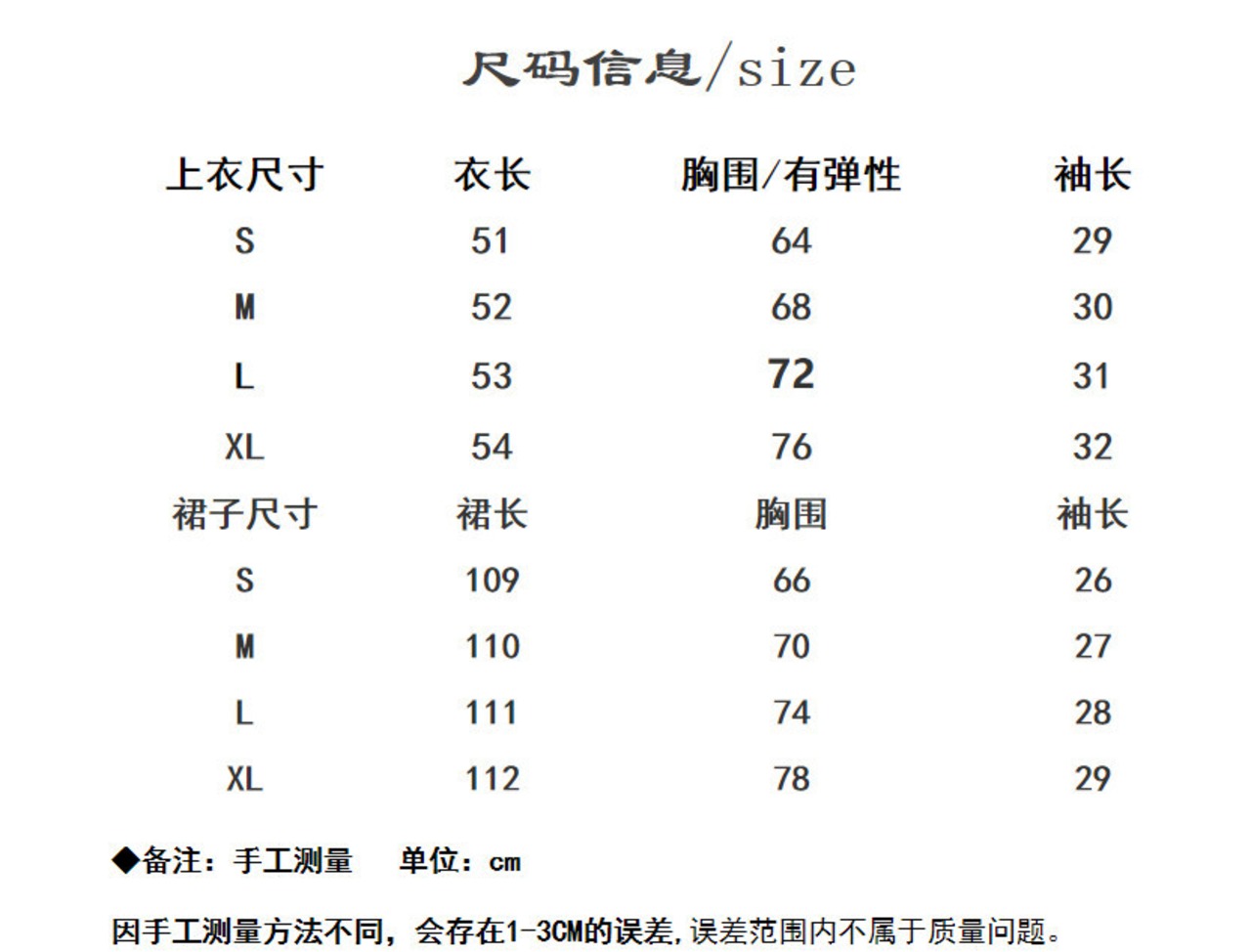 尺码信息/size

| 上衣尺寸 | 衣长 | 胸围/有弹性 | 袖长 |
|---|---|---|---|
| S | 51 | 64 | 29 |
| M | 52 | 68 | 30 |
| L | 53 | 72 | 31 |
| XL | 54 | 76 | 32 |
| 裙子尺寸 | 裙长 | 胸围 | 袖长 |
| S | 109 | 66 | 26 |
| M | 110 | 70 | 27 |
| L | 111 | 74 | 28 |
| XL | 112 | 78 | 29 |

◆备注：手工测量　单位：cm

因手工测量方法不同，会存在1-3CM的误差,误差范围内不属于质量问题。